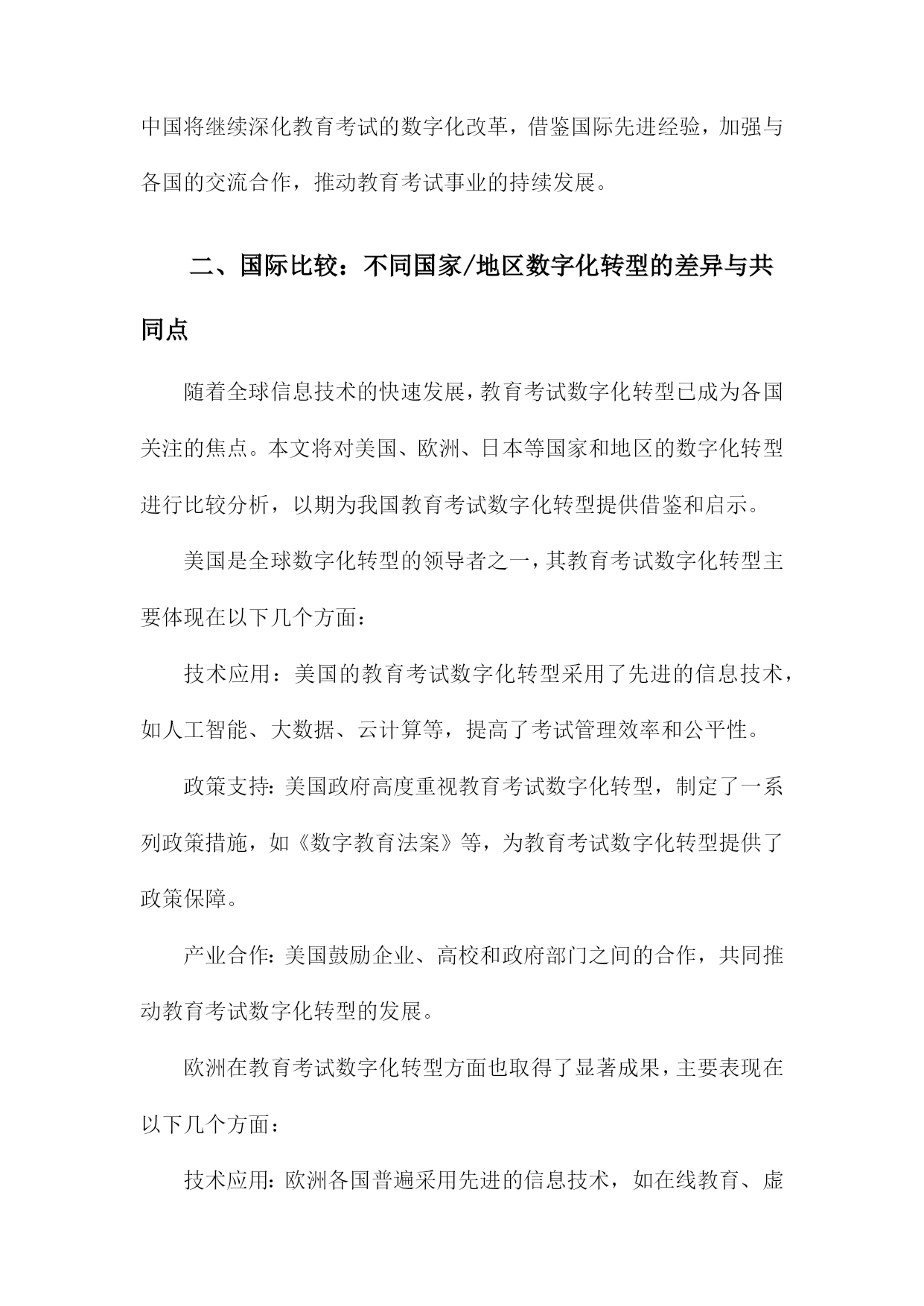 中国将继续深化教育考试的数字化改革，借鉴国际先进经验，加强与各国的交流合作，推动教育考试事业的持续发展。

二、国际比较：不同国家/地区数字化转型的差异与共同点

随着全球信息技术的快速发展，教育考试数字化转型已成为各国关注的焦点。本文将对美国、欧洲、日本等国家和地区的数字化转型进行比较分析，以期为我国教育考试数字化转型提供借鉴和启示。

美国是全球数字化转型的领导者之一，其教育考试数字化转型主要体现在以下几个方面：

技术应用：美国的教育考试数字化转型采用了先进的信息技术，如人工智能、大数据、云计算等，提高了考试管理效率和公平性。

政策支持：美国政府高度重视教育考试数字化转型，制定了一系列政策措施，如《数字教育法案》等，为教育考试数字化转型提供了政策保障。

产业合作：美国鼓励企业、高校和政府部门之间的合作，共同推动教育考试数字化转型的发展。

欧洲在教育考试数字化转型方面也取得了显著成果，主要表现在以下几个方面：

技术应用：欧洲各国普遍采用先进的信息技术，如在线教育、虚